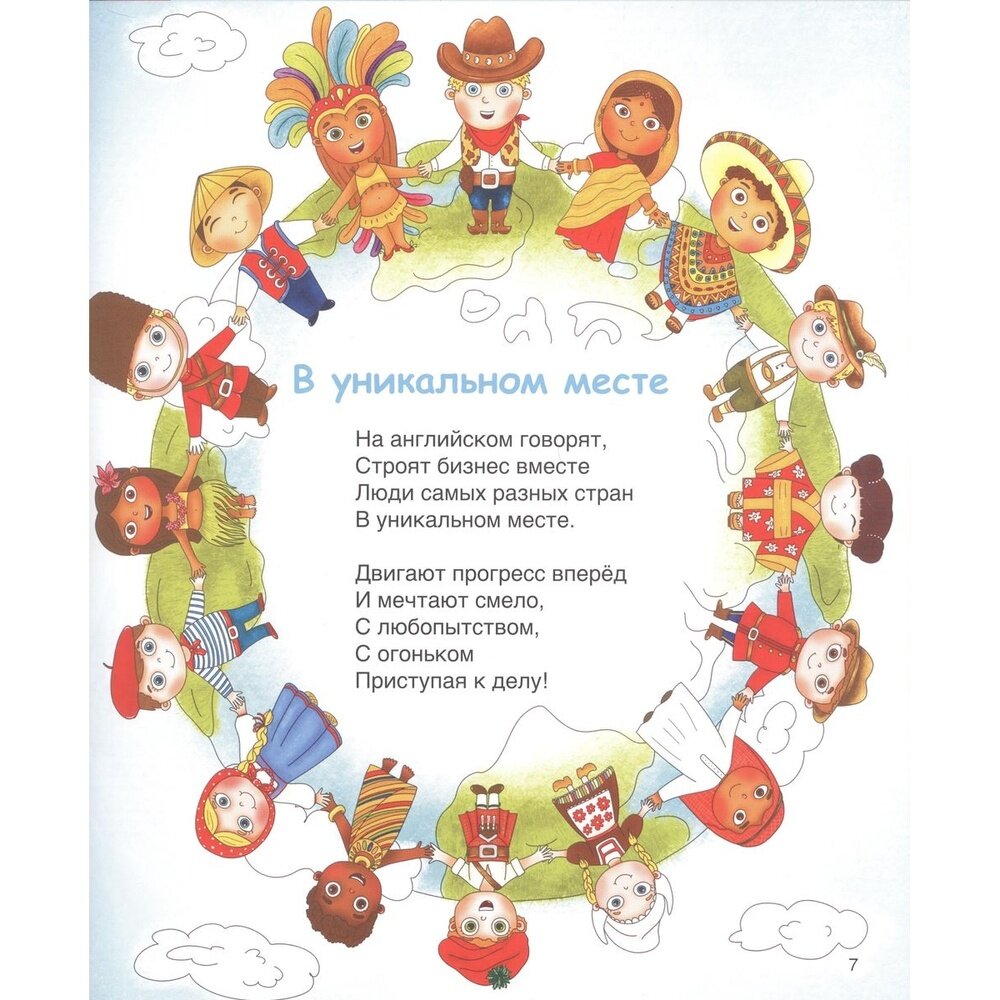 В уникальном месте

На английском говорят,
Строят бизнес вместе
Люди самых разных стран
В уникальном месте.

Двигают прогресс вперёд
И мечтают смело,
С любопытством,
С огоньком
Приступая к делу!

7